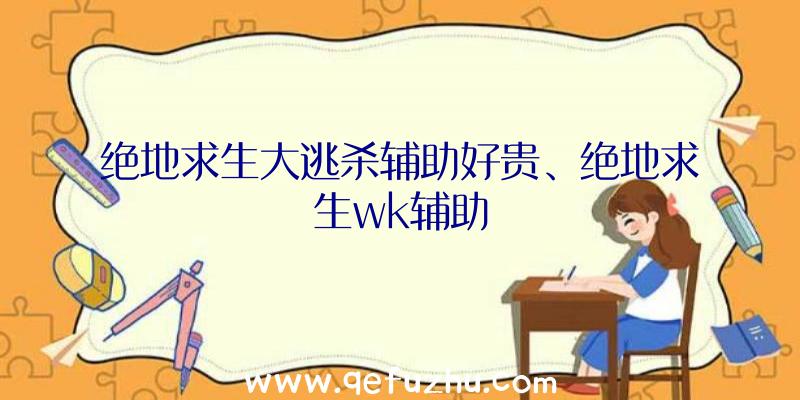 绝地求生大逃杀辅助好贵、绝地求生wk辅助

www.qetuzhu.com